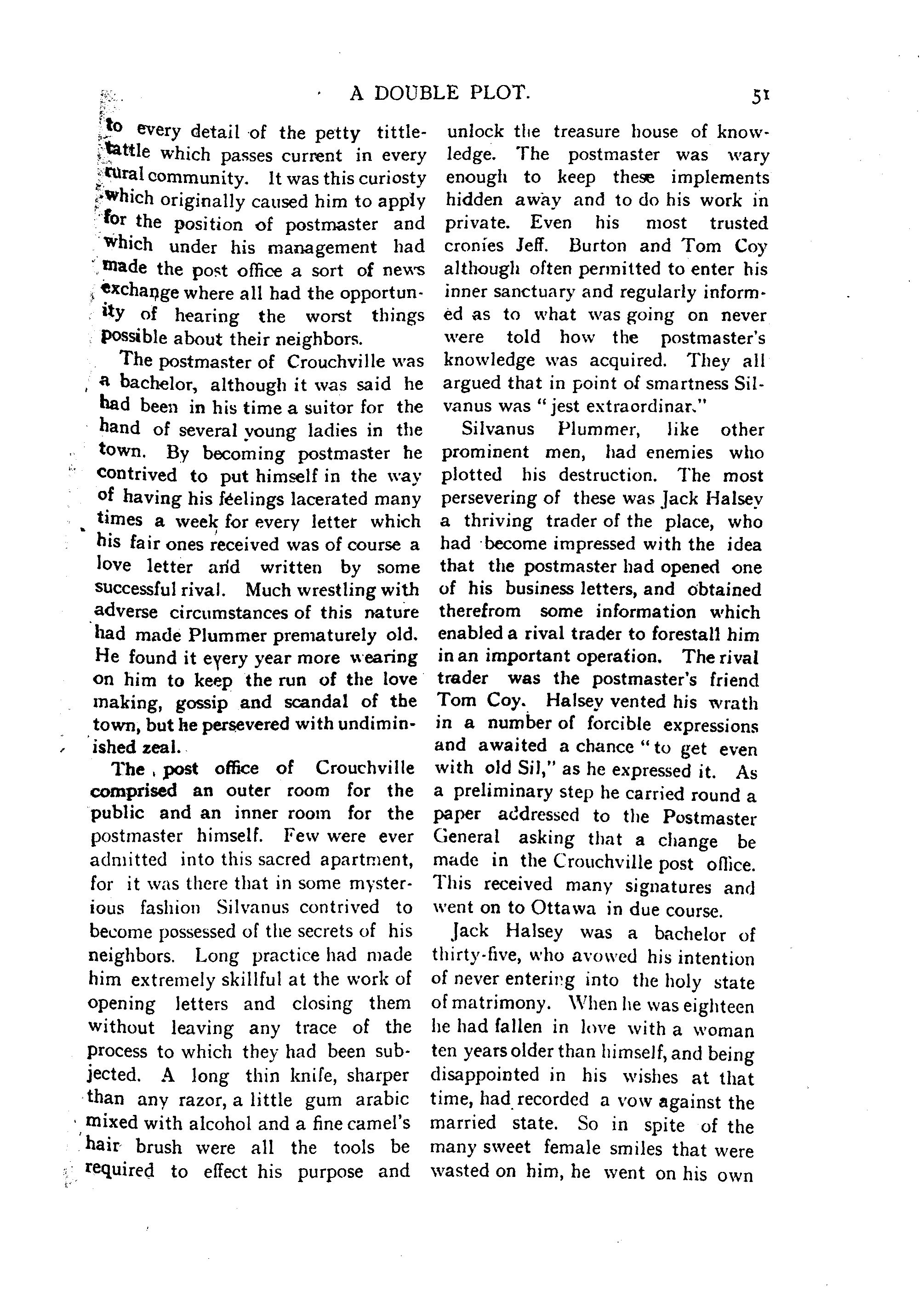 A DOUBLE PLOT. 51

to every detail of the petty tittle-tattle which passes current in every rural community. It was this curiosty which originally caused him to apply for the position of postmaster and which under his management had made the post office a sort of news exchange where all had the opportunity of hearing the worst things possible about their neighbors.

The postmaster of Crouchville was a bachelor, although it was said he had been in his time a suitor for the hand of several young ladies in the town. By becoming postmaster he contrived to put himself in the way of having his feelings lacerated many times a week for every letter which his fair ones received was of course a love letter and written by some successful rival. Much wrestling with adverse circumstances of this nature had made Plummer prematurely old. He found it every year more wearing on him to keep the run of the love making, gossip and scandal of the town, but he persevered with undiminished zeal.

The post office of Crouchville comprised an outer room for the public and an inner room for the postmaster himself. Few were ever admitted into this sacred apartment, for it was there that in some mysterious fashion Silvanus contrived to become possessed of the secrets of his neighbors. Long practice had made him extremely skillful at the work of opening letters and closing them without leaving any trace of the process to which they had been subjected. A long thin knife, sharper than any razor, a little gum arabic mixed with alcohol and a fine camel's hair brush were all the tools be required to effect his purpose and unlock the treasure house of knowledge. The postmaster was wary enough to keep these implements hidden away and to do his work in private. Even his most trusted cronies Jeff. Burton and Tom Coy although often permitted to enter his inner sanctuary and regularly informed as to what was going on never were told how the postmaster's knowledge was acquired. They all argued that in point of smartness Silvanus was "jest extraordinar."

Silvanus Plummer, like other prominent men, had enemies who plotted his destruction. The most persevering of these was Jack Halsey a thriving trader of the place, who had become impressed with the idea that the postmaster had opened one of his business letters, and obtained therefrom some information which enabled a rival trader to forestall him in an important operation. The rival trader was the postmaster's friend Tom Coy. Halsey vented his wrath in a number of forcible expressions and awaited a chance "to get even with old Sil," as he expressed it. As a preliminary step he carried round a paper addressed to the Postmaster General asking that a change be made in the Crouchville post office. This received many signatures and went on to Ottawa in due course.

Jack Halsey was a bachelor of thirty-five, who avowed his intention of never entering into the holy state of matrimony. When he was eighteen he had fallen in love with a woman ten years older than himself, and being disappointed in his wishes at that time, had recorded a vow against the married state. So in spite of the many sweet female smiles that were wasted on him, he went on his own